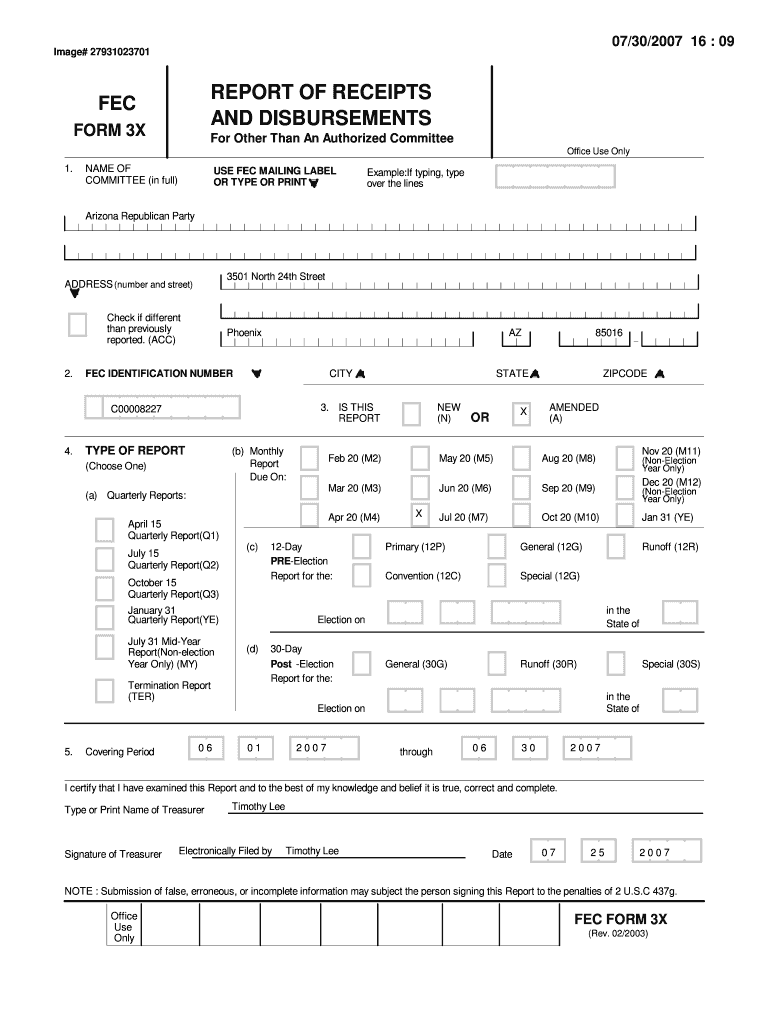 07/30/2007 16 : 09

Image# 27931023701

FEC
FORM 3X

REPORT OF RECEIPTS AND DISBURSEMENTS
For Other Than An Authorized Committee

Office Use Only

1. NAME OF COMMITTEE (in full)

USE FEC MAILING LABEL OR TYPE OR PRINT

Example:If typing, type over the lines

Arizona Republican Party

ADDRESS (number and street)

3501 North 24th Street

Check if different than previously reported. (ACC)

Phoenix

AZ

85016 -

2. FEC IDENTIFICATION NUMBER

CITY

STATE

ZIPCODE

C00008227

3. IS THIS REPORT

NEW (N)

OR

X

AMENDED (A)

4. TYPE OF REPORT
(Choose One)

(a) Quarterly Reports:

April 15 Quarterly Report(Q1)

July 15 Quarterly Report(Q2)

October 15 Quarterly Report(Q3)

January 31 Quarterly Report(YE)

July 31 Mid-Year Report(Non-election Year Only) (MY)

Termination Report (TER)

(b) Monthly Report Due On:

Feb 20 (M2)

May 20 (M5)

Aug 20 (M8)

Nov 20 (M11) (Non-Election Year Only)

Mar 20 (M3)

Jun 20 (M6)

Sep 20 (M9)

Dec 20 (M12) (Non-Election Year Only)

Apr 20 (M4)

X

Jul 20 (M7)

Oct 20 (M10)

Jan 31 (YE)

(c) 12-Day PRE-Election Report for the:

Primary (12P)

General (12G)

Runoff (12R)

Convention (12C)

Special (12G)

Election on

in the State of

(d) 30-Day Post -Election Report for the:

General (30G)

Runoff (30R)

Special (30S)

Election on

in the State of

5. Covering Period

06 01 2007

through

06 30 2007

I certify that I have examined this Report and to the best of my knowledge and belief it is true, correct and complete.

Type or Print Name of Treasurer

Timothy Lee

Signature of Treasurer

Electronically Filed by

Timothy Lee

Date

07 25 2007

NOTE : Submission of false, erroneous, or incomplete information may subject the person signing this Report to the penalties of 2 U.S.C 437g.

Office Use Only

FEC FORM 3X
(Rev. 02/2003)